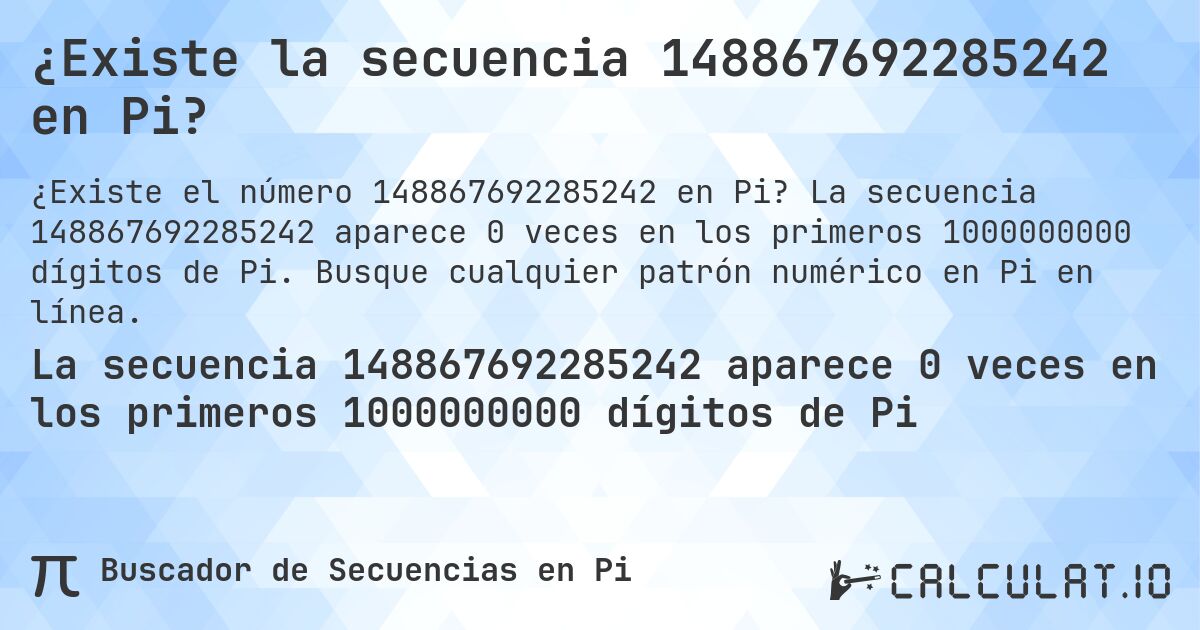 ¿Existe la secuencia 148867692285242 en Pi?

¿Existe el número 148867692285242 en Pi? La secuencia 148867692285242 aparece 0 veces en los primeros 1000000000 dígitos de Pi. Busque cualquier patrón numérico en Pi en línea.

La secuencia 148867692285242 aparece 0 veces en los primeros 1000000000 dígitos de Pi

π Buscador de Secuencias en Pi

CALCULAT.IO